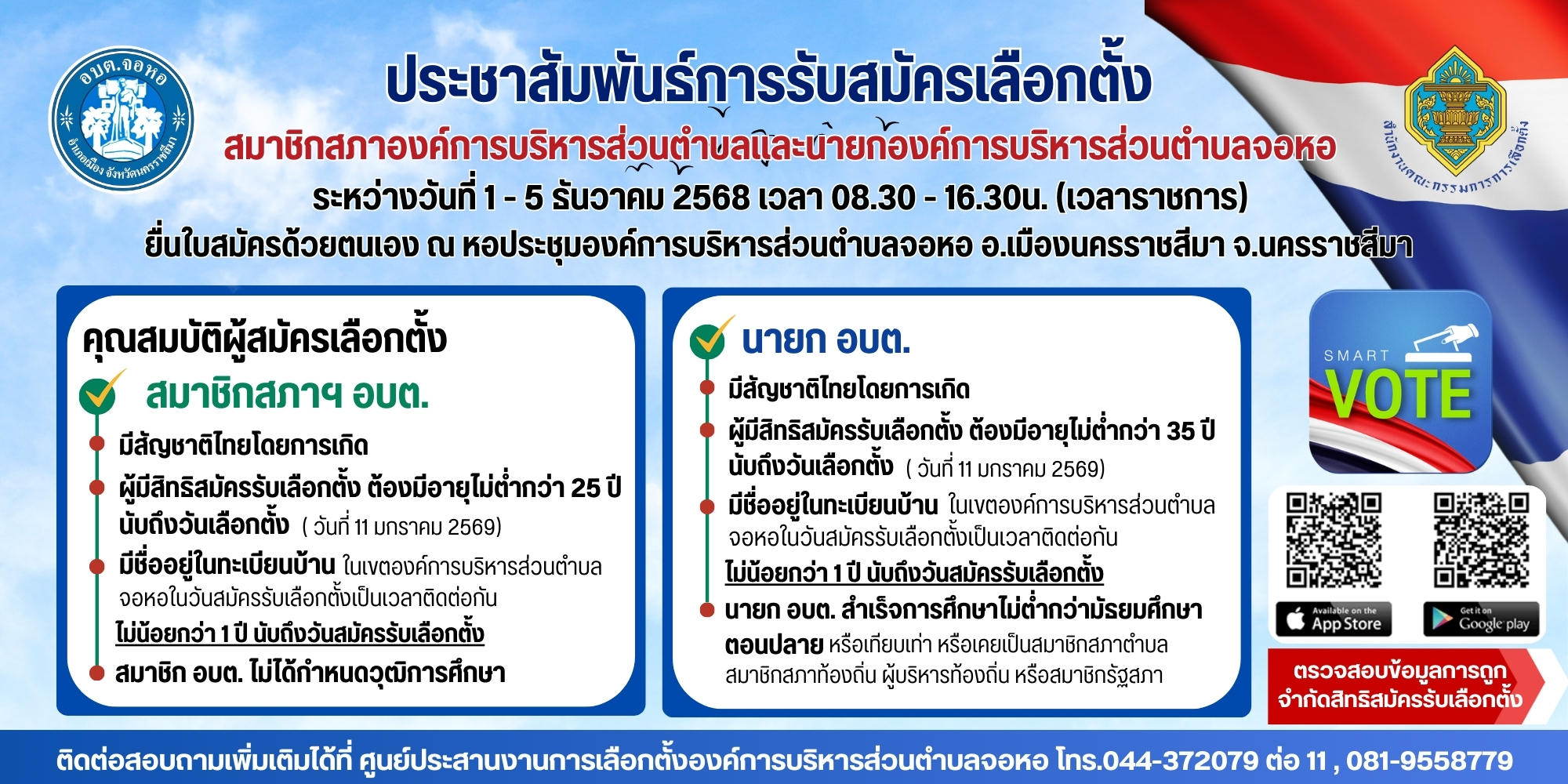 อบต.จอหอ
อำเภอเมือง จังหวัดนครราชสีมา

ประชาสัมพันธ์การรับสมัครเลือกตั้ง

สมาชิกสภาองค์การบริหารส่วนตำบลและนายกองค์การบริหารส่วนตำบลจอหอ

ระหว่างวันที่ 1 - 5 ธันวาคม 2568 เวลา 08.30 - 16.30น. (เวลาราชการ)

ยื่นใบสมัครด้วยตนเอง ณ หอประชุมองค์การบริหารส่วนตำบลจอหอ อ.เมืองนครราชสีมา จ.นครราชสีมา

สำนักงานคณะกรรมการการเลือกตั้ง

คุณสมบัติผู้สมัครเลือกตั้ง

สมาชิกสภาฯ อบต.

• มีสัญชาติไทยโดยการเกิด
• ผู้มีสิทธิสมัครรับเลือกตั้ง ต้องมีอายุไม่ต่ำกว่า 25 ปี นับถึงวันเลือกตั้ง ( วันที่ 11 มกราคม 2569)
• มีชื่ออยู่ในทะเบียนบ้าน ในเขตองค์การบริหารส่วนตำบลจอหอในวันสมัครรับเลือกตั้งเป็นเวลาติดต่อกัน ไม่น้อยกว่า 1 ปี นับถึงวันสมัครรับเลือกตั้ง
• สมาชิก อบต. ไม่ได้กำหนดวุฒิการศึกษา

นายก อบต.

• มีสัญชาติไทยโดยการเกิด
• ผู้มีสิทธิสมัครรับเลือกตั้ง ต้องมีอายุไม่ต่ำกว่า 35 ปี นับถึงวันเลือกตั้ง ( วันที่ 11 มกราคม 2569)
• มีชื่ออยู่ในทะเบียนบ้าน ในเขตองค์การบริหารส่วนตำบลจอหอในวันสมัครรับเลือกตั้งเป็นเวลาติดต่อกัน ไม่น้อยกว่า 1 ปี นับถึงวันสมัครรับเลือกตั้ง
• นายก อบต. สำเร็จการศึกษาไม่ต่ำกว่ามัธยมศึกษาตอนปลาย หรือเทียบเท่า หรือเคยเป็นสมาชิกสภาตำบล สมาชิกสภาท้องถิ่น ผู้บริหารท้องถิ่น หรือสมาชิกรัฐสภา

SMART VOTE

Available on the App Store
Get it on Google play

ตรวจสอบข้อมูลการถูกจำกัดสิทธิสมัครรับเลือกตั้ง

ติดต่อสอบถามเพิ่มเติมได้ที่ ศูนย์ประสานงานการเลือกตั้งองค์การบริหารส่วนตำบลจอหอ โทร.044-372079 ต่อ 11 , 081-9558779